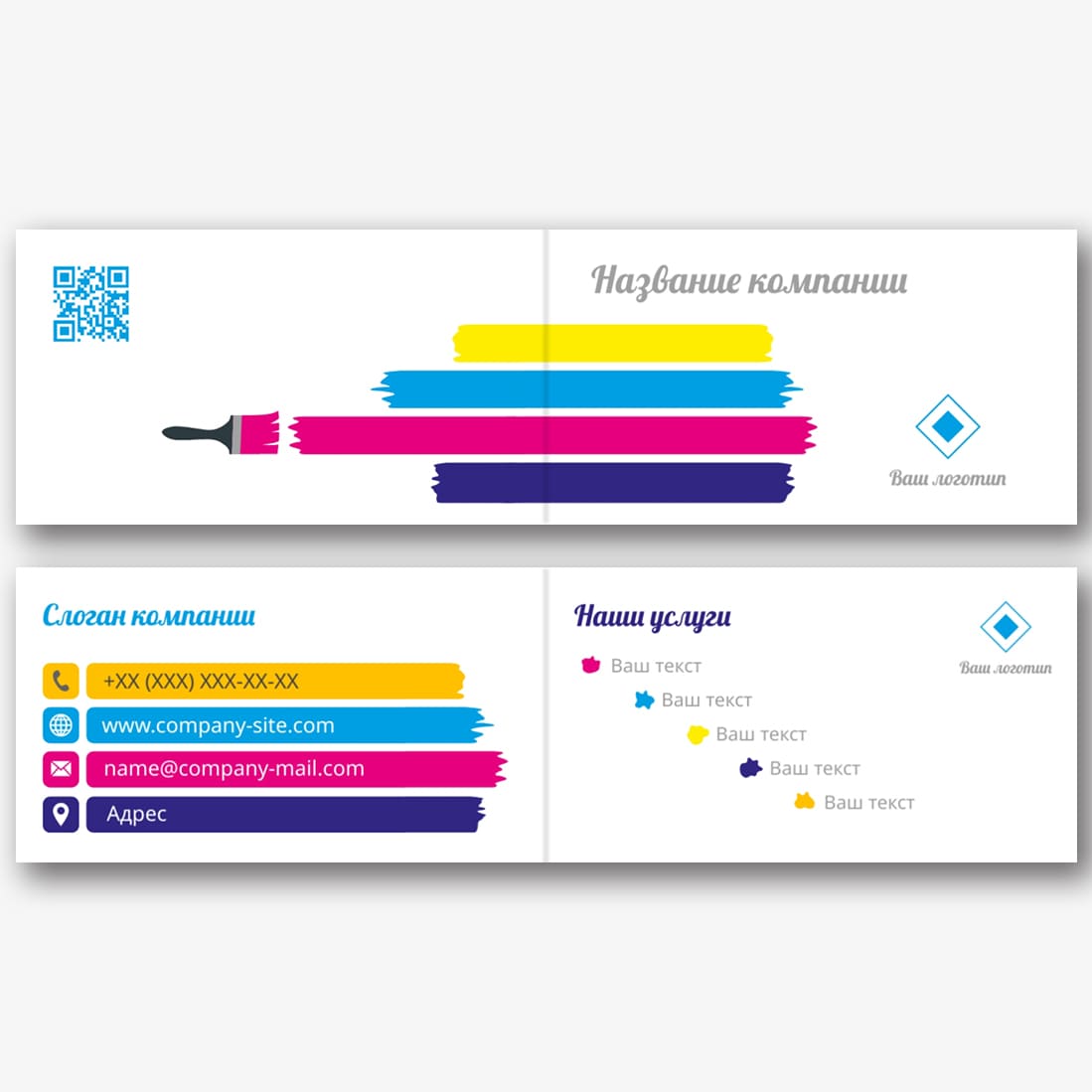 Название компании

Ваш логотип

Слоган компании

+XX (XXX) XXX-XX-XX

www.company-site.com

name@company-mail.com

Адрес

Наши услуги

Ваш логотип

Ваш текст

Ваш текст

Ваш текст

Ваш текст

Ваш текст